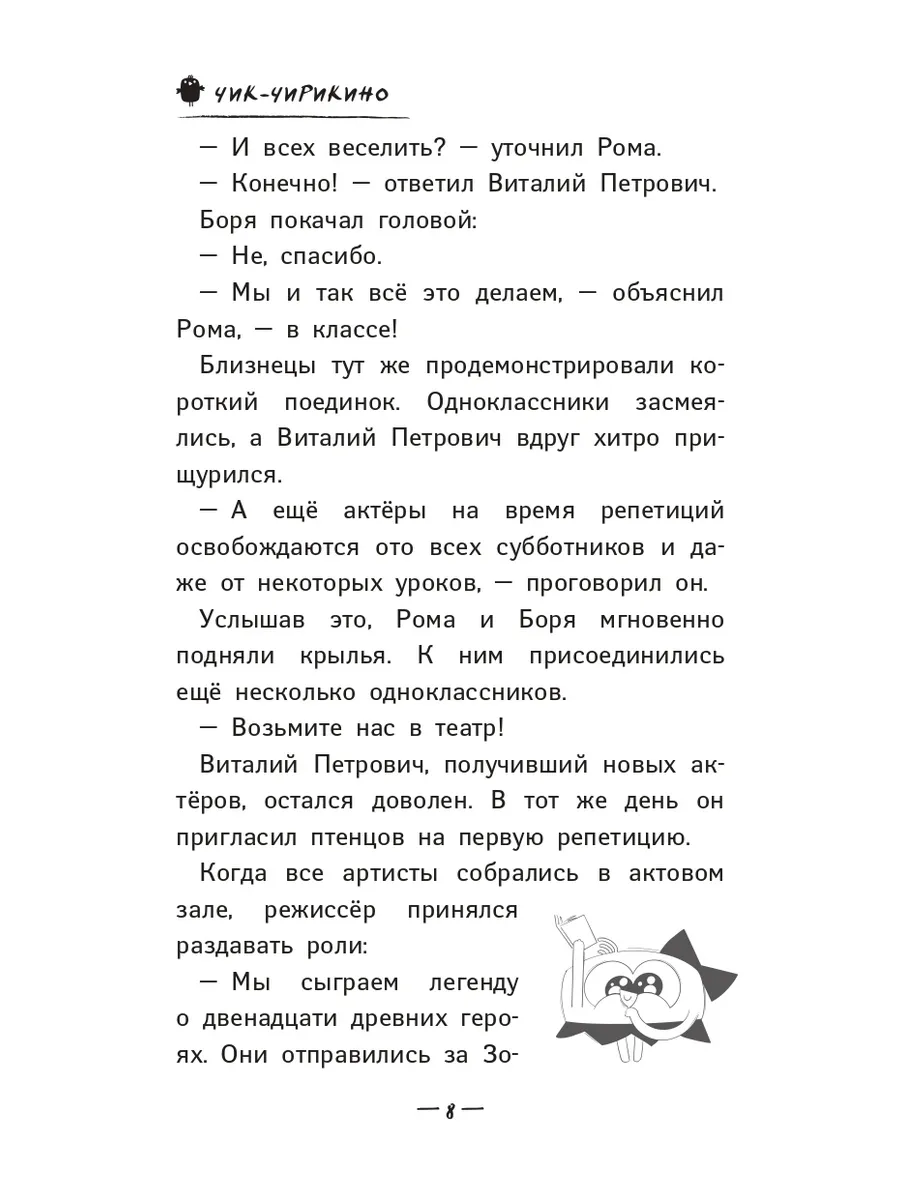 ЧИК-ЧИРИКИНО

— И всех веселить? — уточнил Рома.

— Конечно! — ответил Виталий Петрович.

Боря покачал головой:

— Не, спасибо.

— Мы и так всё это делаем, — объяснил Рома, — в классе!

Близнецы тут же продемонстрировали короткий поединок. Одноклассники засмеялись, а Виталий Петрович вдруг хитро прищурился.

— А ещё актёры на время репетиций освобождаются ото всех субботников и даже от некоторых уроков, — проговорил он.

Услышав это, Рома и Боря мгновенно подняли крылья. К ним присоединились ещё несколько одноклассников.

— Возьмите нас в театр!

Виталий Петрович, получивший новых актёров, остался доволен. В тот же день он пригласил птенцов на первую репетицию.

Когда все артисты собрались в актовом зале, режиссёр принялся раздавать роли:

— Мы сыграем легенду о двенадцати древних героях. Они отправились за Зо-

— 8 —